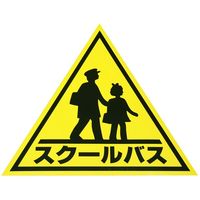 スクールバス